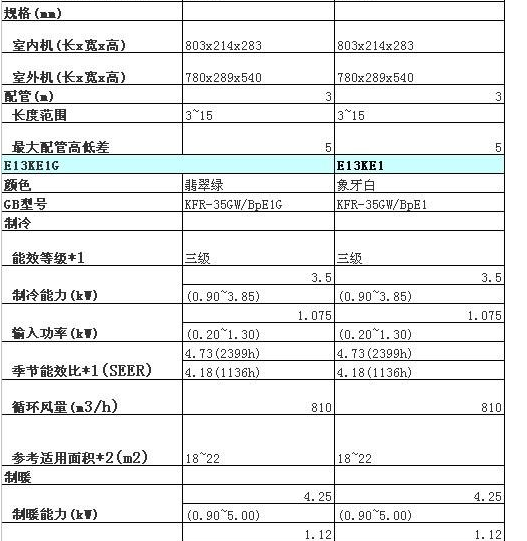 | 规格(mm) | | |
|---|---|---|
| 室内机(长x宽x高) | 803x214x283 | 803x214x283 |
| 室外机(长x宽x高) | 780x289x540 | 780x289x540 |
| 配管(m) | 3 | 3 |
| 长度范围 | 3~15 | 3~15 |
| 最大配管高低差 | 5 | 5 |
| E13KE1G | | E13KE1 |
| 颜色 | 翡翠绿 | 象牙白 |
| GB型号 | KFR-35GW/BpE1G | KFR-35GW/BpE1 |
| 制冷 | | |
| 能效等级*1 | 三级 | 三级 |
| 制冷能力(kW) | 3.5 (0.90~3.85) | 3.5 (0.90~3.85) |
| 输入功率(kW) | 1.075 (0.20~1.30) | 1.075 (0.20~1.30) |
| 季节能效比*1(SEER) | 4.73(2399h) 4.18(1136h) | 4.73(2399h) 4.18(1136h) |
| 循环风量(m3/h) | 810 | 810 |
| 参考适用面积*2(m2) | 18~22 | 18~22 |
| 制暖 | | |
| 制暖能力(kW) | 4.25 (0.90~5.00) | 4.25 (0.90~5.00) |
| | 1.12 | 1.12 |